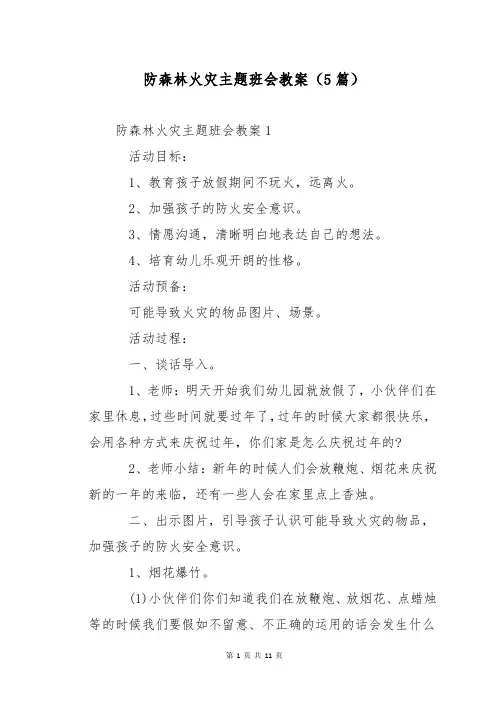 防森林火灾主题班会教案（5篇）

防森林火灾主题班会教案1

活动目标：

1、教育孩子放假期间不玩火，远离火。

2、加强孩子的防火安全意识。

3、情愿沟通，清晰明白地表达自己的想法。

4、培育幼儿乐观开朗的性格。

活动预备：

可能导致火灾的物品图片、场景。

活动过程：

一、谈话导入。

1、老师：明天开始我们幼儿园就放假了，小伙伴们在家里休息，过些时间就要过年了，过年的时候大家都很快乐，会用各种方式来庆祝过年，你们家是怎么庆祝过年的？

2、老师小结：新年的时候人们会放鞭炮、烟花来庆祝新的一年的来临，还有一些人会在家里点上香烛。

二、出示图片，引导孩子认识可能导致火灾的物品，加强孩子的防火安全意识。

1、烟花爆竹。

(1)小伙伴们你们知道我们在放鞭炮、放烟花、点蜡烛等的时候我们要假如不留意、不正确的运用的话会发生什么

第 1 页 共 11 页